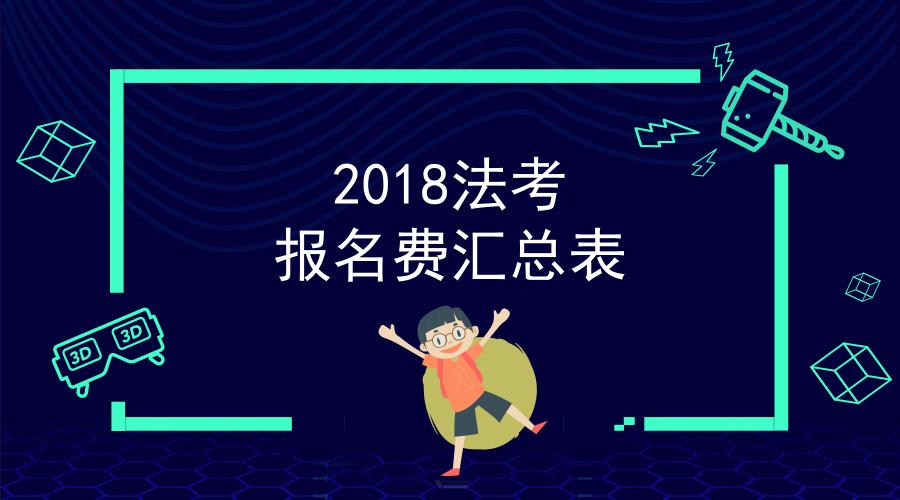 2018法考
报名费汇总表

3D 3D